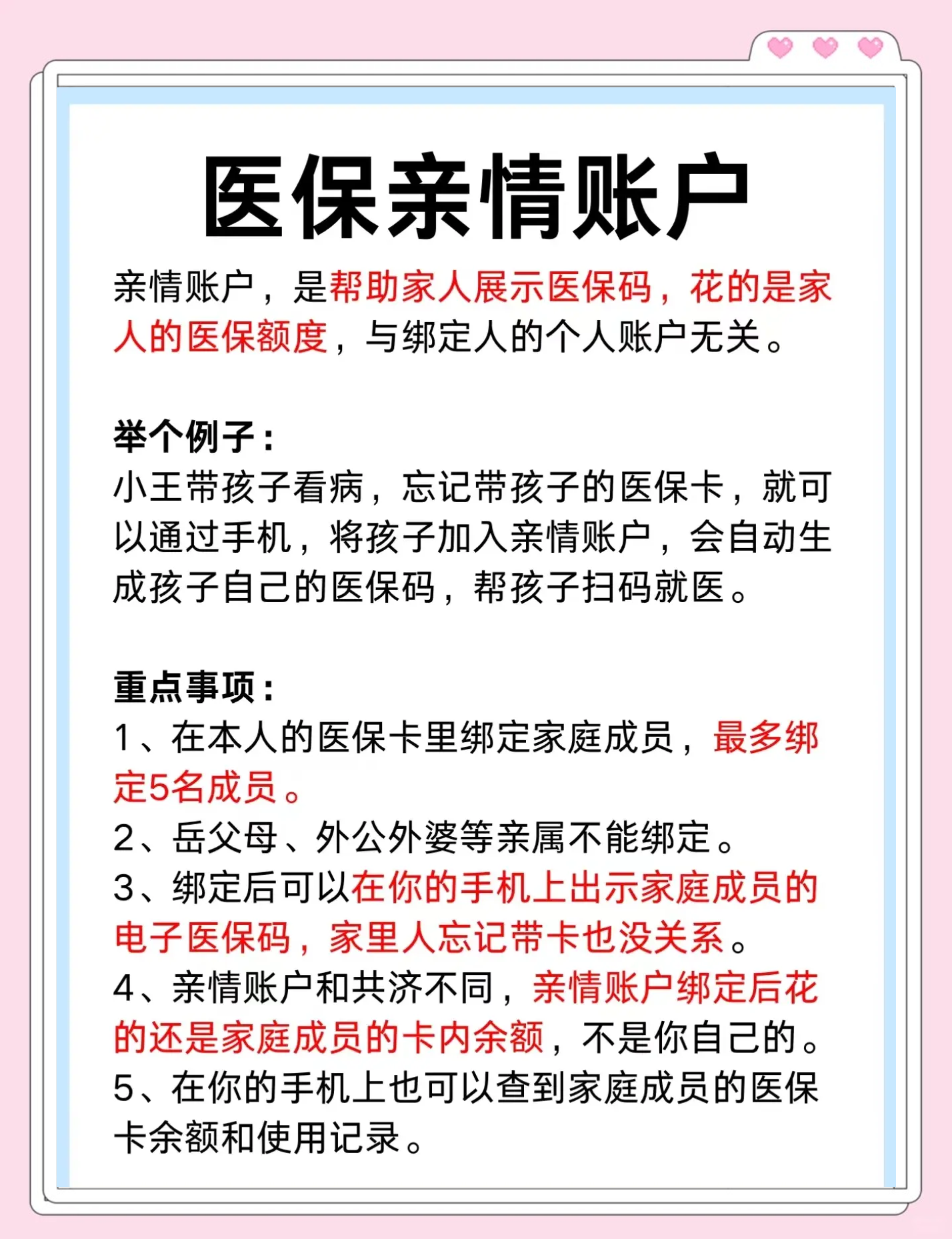 医保亲情账户

亲情账户，是帮助家人展示医保码，花的是家人的医保额度，与绑定人的个人账户无关。

举个例子：
小王带孩子看病，忘记带孩子的医保卡，就可以通过手机，将孩子加入亲情账户，会自动生成孩子自己的医保码，帮孩子扫码就医。

重点事项：
1、在本人的医保卡里绑定家庭成员，最多绑定5名成员。
2、岳父母、外公外婆等亲属不能绑定。
3、绑定后可以在你的手机上出示家庭成员的电子医保码，家里人忘记带卡也没关系。
4、亲情账户和共济不同，亲情账户绑定后花的还是家庭成员的卡内余额，不是你自己的。
5、在你的手机上也可以查到家庭成员的医保卡余额和使用记录。